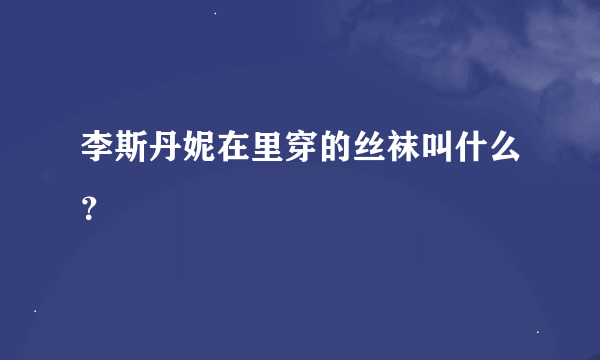 李斯丹妮在里穿的丝袜叫什么？